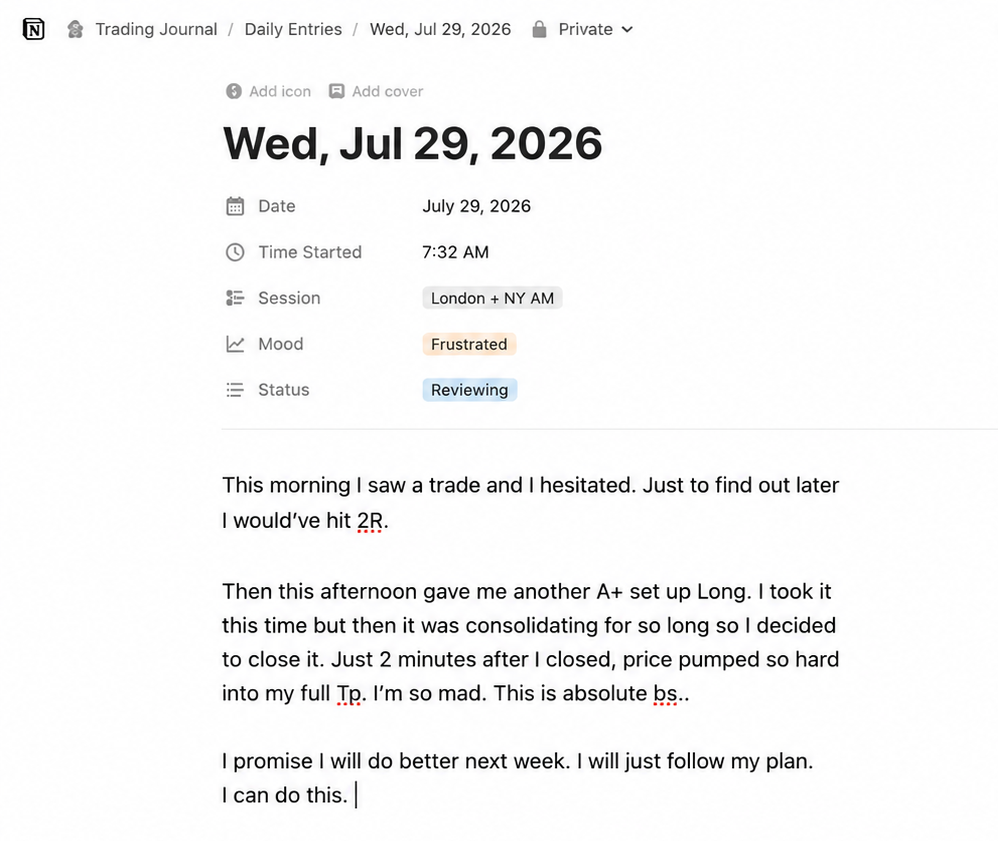 Trading Journal / Daily Entries / Wed, Jul 29, 2026 Private

Add icon Add cover

Wed, Jul 29, 2026

Date July 29, 2026

Time Started 7:32 AM

Session London + NY AM

Mood Frustrated

Status Reviewing

This morning I saw a trade and I hesitated. Just to find out later I would've hit 2R.

Then this afternoon gave me another A+ set up Long. I took it this time but then it was consolidating for so long so I decided to close it. Just 2 minutes after I closed, price pumped so hard into my full Tp. I'm so mad. This is absolute bs..

I promise I will do better next week. I will just follow my plan. I can do this.